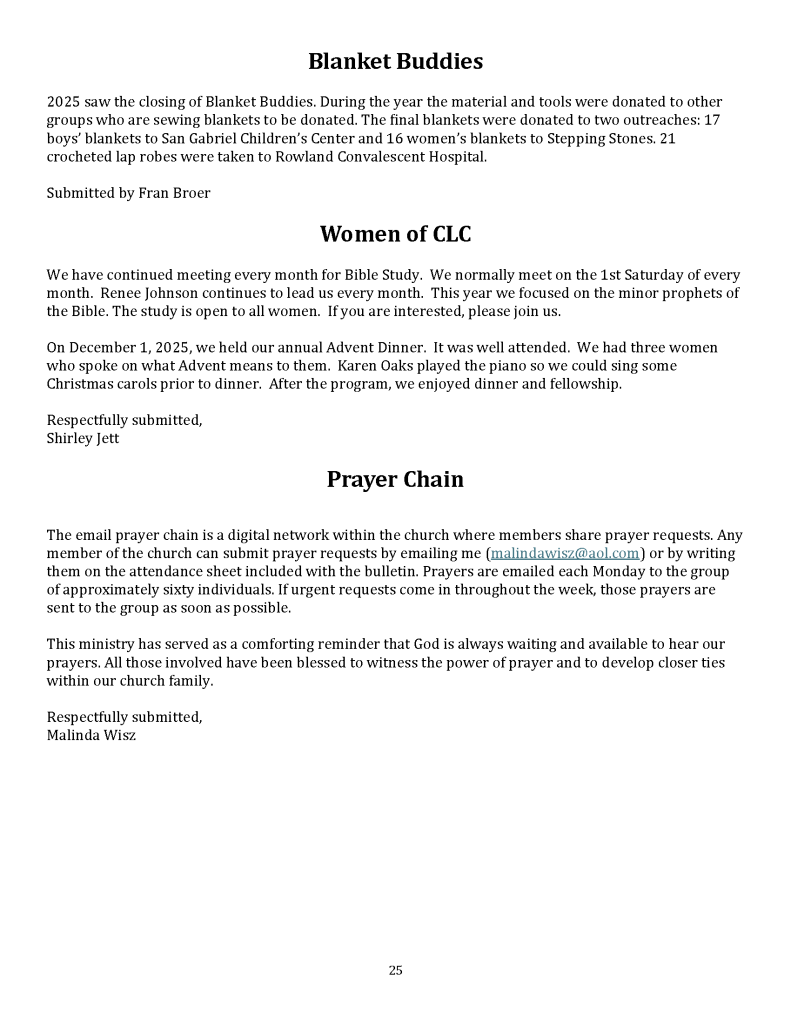 Blanket Buddies

2025 saw the closing of Blanket Buddies. During the year the material and tools were donated to other groups who are sewing blankets to be donated. The final blankets were donated to two outreaches: 17 boys' blankets to San Gabriel Children's Center and 16 women's blankets to Stepping Stones. 21 crocheted lap robes were taken to Rowland Convalescent Hospital.

Submitted by Fran Broer

Women of CLC

We have continued meeting every month for Bible Study. We normally meet on the 1st Saturday of every month. Renee Johnson continues to lead us every month. This year we focused on the minor prophets of the Bible. The study is open to all women. If you are interested, please join us.

On December 1, 2025, we held our annual Advent Dinner. It was well attended. We had three women who spoke on what Advent means to them. Karen Oaks played the piano so we could sing some Christmas carols prior to dinner. After the program, we enjoyed dinner and fellowship.

Respectfully submitted,
Shirley Jett

Prayer Chain

The email prayer chain is a digital network within the church where members share prayer requests. Any member of the church can submit prayer requests by emailing me (malindawisz@aol.com) or by writing them on the attendance sheet included with the bulletin. Prayers are emailed each Monday to the group of approximately sixty individuals. If urgent requests come in throughout the week, those prayers are sent to the group as soon as possible.

This ministry has served as a comforting reminder that God is always waiting and available to hear our prayers. All those involved have been blessed to witness the power of prayer and to develop closer ties within our church family.

Respectfully submitted,
Malinda Wisz

25